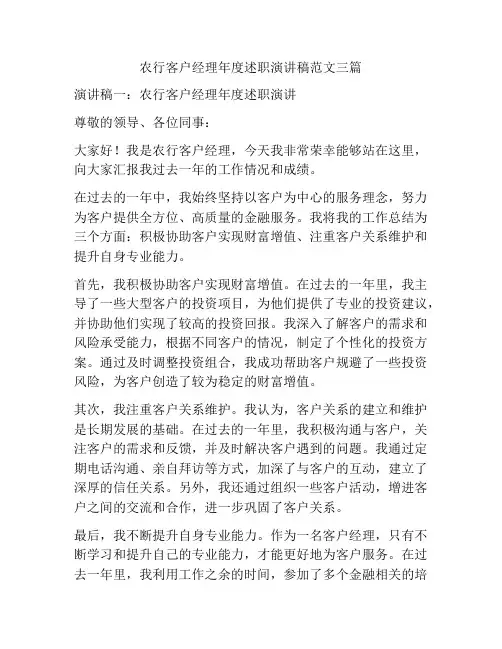 农行客户经理年度述职演讲稿范文三篇

演讲稿一：农行客户经理年度述职演讲

尊敬的领导、各位同事：

大家好！我是农行客户经理，今天我非常荣幸能够站在这里，向大家汇报我过去一年的工作情况和成绩。

在过去的一年中，我始终坚持以客户为中心的服务理念，努力为客户提供全方位、高质量的金融服务。我将我的工作总结为三个方面：积极协助客户实现财富增值、注重客户关系维护和提升自身专业能力。

首先，我积极协助客户实现财富增值。在过去的一年里，我主导了一些大型客户的投资项目，为他们提供了专业的投资建议，并协助他们实现了较高的投资回报。我深入了解客户的需求和风险承受能力，根据不同客户的情况，制定了个性化的投资方案。通过及时调整投资组合，我成功帮助客户规避了一些投资风险，为客户创造了较为稳定的财富增值。

其次，我注重客户关系维护。我认为，客户关系的建立和维护是长期发展的基础。在过去的一年里，我积极沟通与客户，关注客户的需求和反馈，并及时解决客户遇到的问题。我通过定期电话沟通、亲自拜访等方式，加深了与客户的互动，建立了深厚的信任关系。另外，我还通过组织一些客户活动，增进客户之间的交流和合作，进一步巩固了客户关系。

最后，我不断提升自身专业能力。作为一名客户经理，只有不断学习和提升自己的专业能力，才能更好地为客户服务。在过去一年里，我利用工作之余的时间，参加了多个金融相关的培